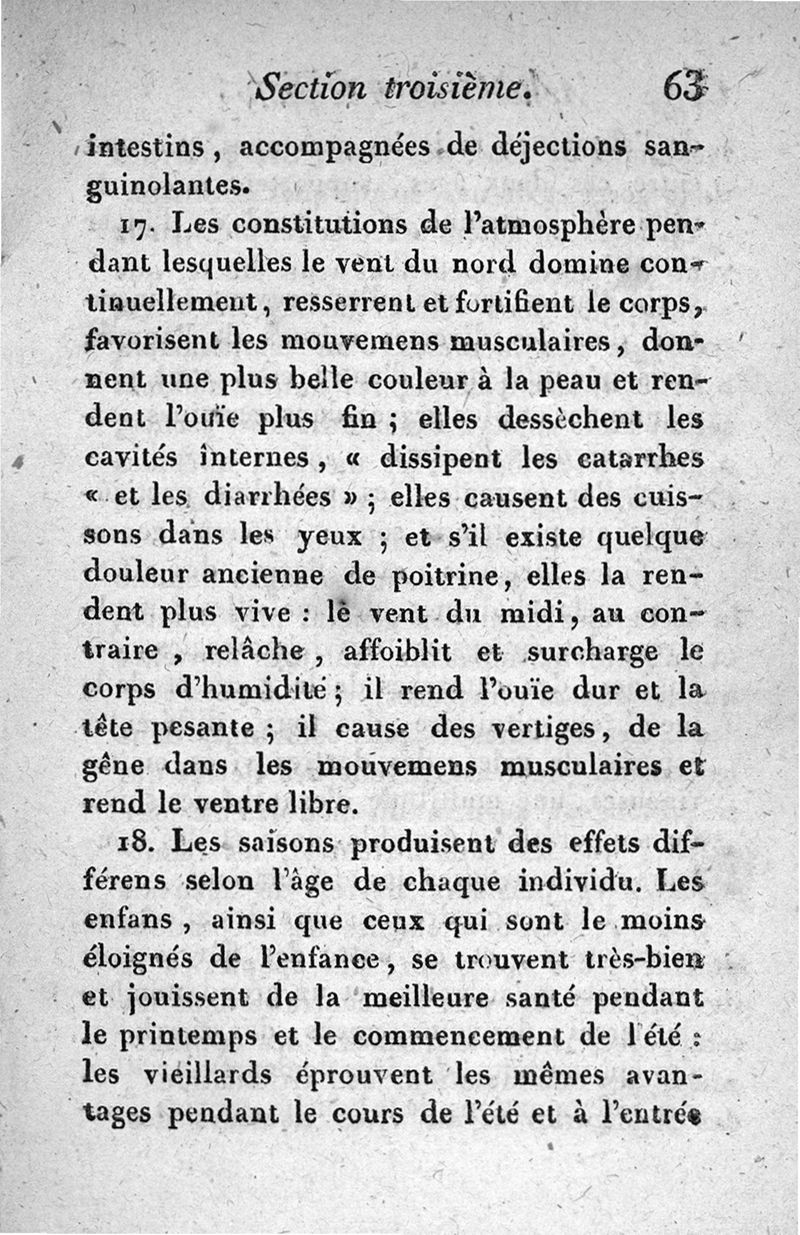 Section troisième. 63

intestins, accompagnées de déjections sanguinolantes.

17. Les constitutions de l'atmosphère pendant lesquelles le vent du nord domine continuellement, resserrent et fortifient le corps, favorisent les mouvemens musculaires, donnent une plus belle couleur à la peau et rendent l'ouïe plus fin ; elles dessèchent les cavités internes, « dissipent les catarrhes « et les diarrhées » ; elles causent des cuissons dans les yeux ; et s'il existe quelque douleur ancienne de poitrine, elles la rendent plus vive : le vent du midi, au contraire, relâche, affoiblit et surcharge le corps d'humidité ; il rend l'ouïe dur et la tête pesante ; il cause des vertiges, de la gêne dans les mouvemens musculaires et rend le ventre libre.

18. Les saisons produisent des effets différens selon l'âge de chaque individu. Les enfans, ainsi que ceux qui sont le moins éloignés de l'enfance, se trouvent très-bien et jouissent de la meilleure santé pendant le printemps et le commencement de l'été : les vieillards éprouvent les mêmes avantages pendant le cours de l'été et à l'entrée